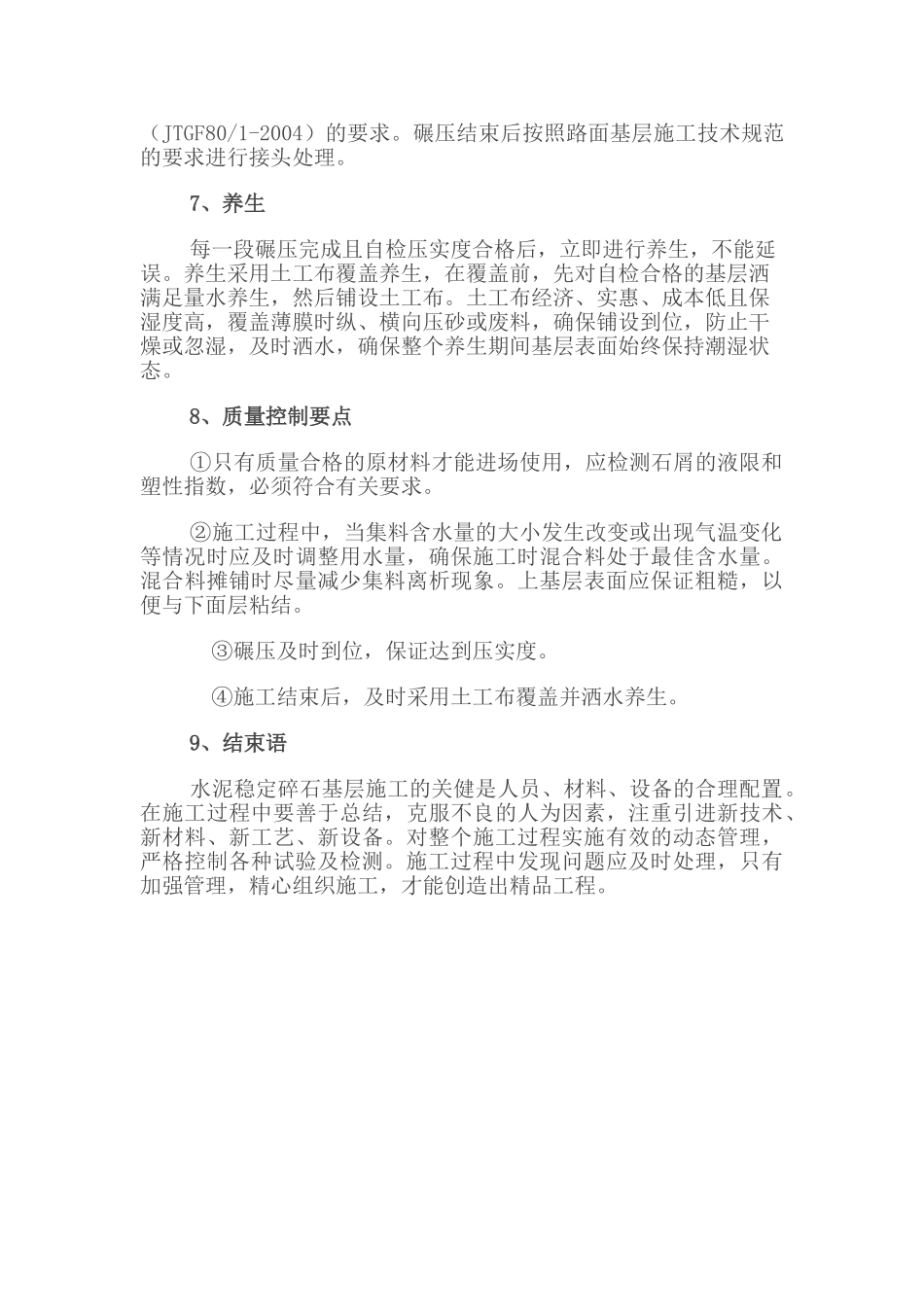 （JTGF80/1-2004）的要求。碾压结束后按照路面基层施工技术规范的要求进行接头处理。

7、养生

每一段碾压完成且自检压实度合格后，立即进行养生，不能延误。养生采用土工布覆盖养生，在覆盖前，先对自检合格的基层洒满足量水养生，然后铺设土工布。土工布经济、实惠、成本低且保湿度高，覆盖薄膜时纵、横向压砂或废料，确保铺设到位，防止干燥或忽湿，及时洒水，确保整个养生期间基层表面始终保持潮湿状态。

8、质量控制要点

①只有质量合格的原材料才能进场使用，应检测石屑的液限和塑性指数，必须符合有关要求。

②施工过程中，当集料含水量的大小发生改变或出现气温变化等情况时应及时调整用水量，确保施工时混合料处于最佳含水量。混合料摊铺时尽量减少集料离析现象。上基层表面应保证粗糙，以便与下面层粘结。

③碾压及时到位，保证达到压实度。

④施工结束后，及时采用土工布覆盖并洒水养生。

9、结束语

水泥稳定碎石基层施工的关健是人员、材料、设备的合理配置。在施工过程中要善于总结，克服不良的人为因素，注重引进新技术、新材料、新工艺、新设备。对整个施工过程实施有效的动态管理，严格控制各种试验及检测。施工过程中发现问题应及时处理，只有加强管理，精心组织施工，才能创造出精品工程。